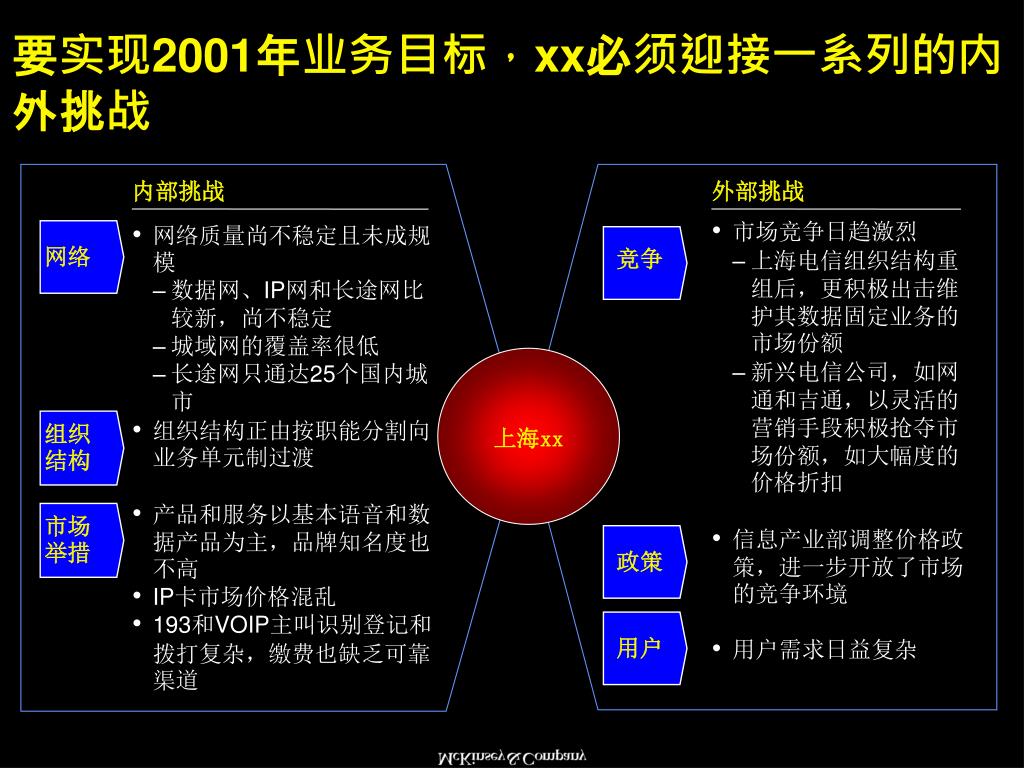 要实现2001年业务目标，xx必须迎接一系列的内外挑战

内部挑战

网络

• 网络质量尚不稳定且未成规模
– 数据网、IP网和长途网比较新，尚不稳定
– 城域网的覆盖率很低
– 长途网只通达25个国内城市

组织结构

• 组织结构正由按职能分割向业务单元制过渡

市场举措

• 产品和服务以基本语音和数据产品为主，品牌知名度也不高
• IP卡市场价格混乱
• 193和VOIP主叫识别登记和拨打复杂，缴费也缺乏可靠渠道

上海xx

外部挑战

竞争

• 市场竞争日趋激烈
– 上海电信组织结构重组后，更积极出击维护其数据固定业务的市场份额
– 新兴电信公司，如网通和吉通，以灵活的营销手段积极抢夺市场份额，如大幅度的价格折扣

政策

• 信息产业部调整价格政策，进一步开放了市场的竞争环境

用户

• 用户需求日益复杂

McKinsey & Company